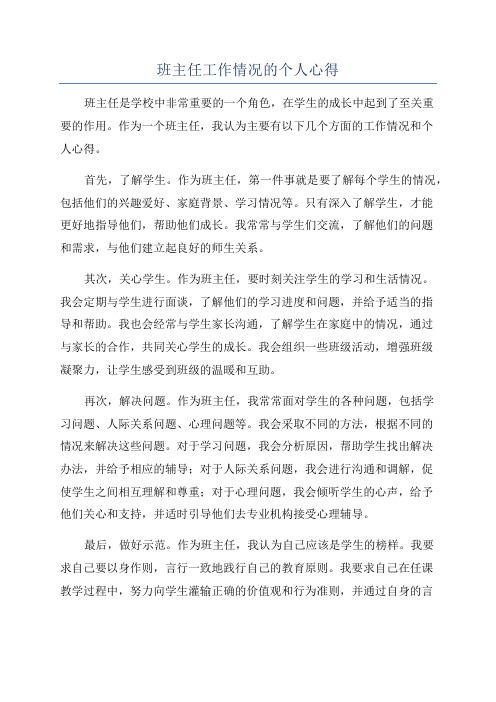 班主任工作情况的个人心得

班主任是学校中非常重要的一个角色，在学生的成长中起到了至关重要的作用。作为一个班主任，我认为主要有以下几个方面的工作情况和个人心得。

首先，了解学生。作为班主任，第一件事就是要了解每个学生的情况，包括他们的兴趣爱好、家庭背景、学习情况等。只有深入了解学生，才能更好地指导他们，帮助他们成长。我常常与学生们交流，了解他们的问题和需求，与他们建立起良好的师生关系。

其次，关心学生。作为班主任，要时刻关注学生的学习和生活情况。我会定期与学生进行面谈，了解他们的学习进度和问题，并给予适当的指导和帮助。我也会经常与学生家长沟通，了解学生在家庭中的情况，通过与家长的合作，共同关心学生的成长。我会组织一些班级活动，增强班级凝聚力，让学生感受到班级的温暖和互助。

再次，解决问题。作为班主任，我常常面对学生的各种问题，包括学习问题、人际关系问题、心理问题等。我会采取不同的方法，根据不同的情况来解决这些问题。对于学习问题，我会分析原因，帮助学生找出解决办法，并给予相应的辅导；对于人际关系问题，我会进行沟通和调解，促使学生之间相互理解和尊重；对于心理问题，我会倾听学生的心声，给予他们关心和支持，并适时引导他们去专业机构接受心理辅导。

最后，做好示范。作为班主任，我认为自己应该是学生的榜样。我要求自己要以身作则，言行一致地践行自己的教育原则。我要求自己在任课教学过程中，努力向学生灌输正确的价值观和行为准则，并通过自身的言